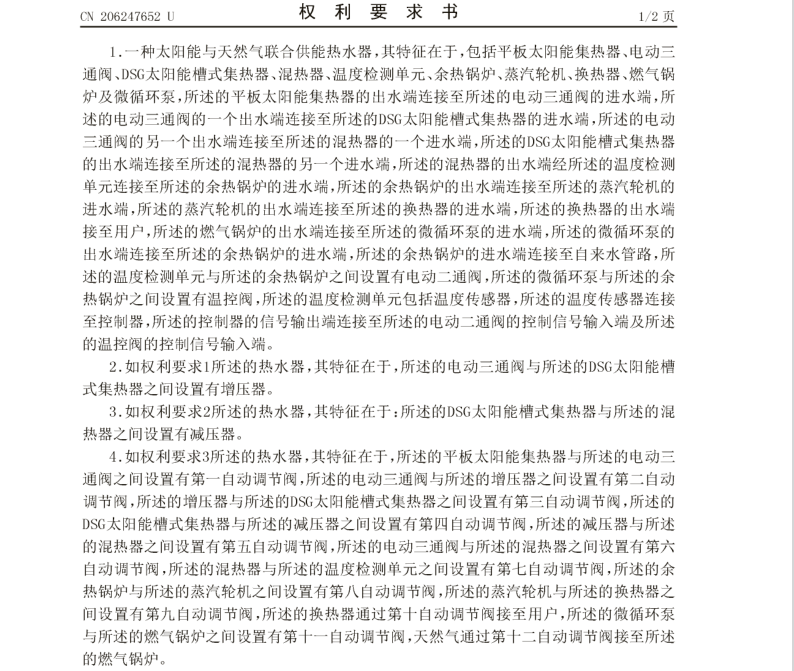 CN 206247652 U　　权 利 要 求 书　　1/2 页

1.一种太阳能与天然气联合供能热水器，其特征在于，包括平板太阳能集热器、电动三通阀、DSG太阳能槽式集热器、混热器、温度检测单元、余热锅炉、蒸汽轮机、换热器、燃气锅炉及微循环泵，所述的平板太阳能集热器的出水端连接至所述的电动三通阀的进水端，所述的电动三通阀的一个出水端连接至所述的DSG太阳能槽式集热器的进水端，所述的电动三通阀的另一个出水端连接至所述的混热器的一个进水端，所述的DSG太阳能槽式集热器的出水端连接至所述的混热器的另一个进水端，所述的混热器的出水端经所述的温度检测单元连接至所述的余热锅炉的进水端，所述的余热锅炉的出水端连接至所述的蒸汽轮机的进水端，所述的蒸汽轮机的出水端连接至所述的换热器的进水端，所述的换热器的出水端接至用户，所述的燃气锅炉的出水端连接至所述的微循环泵的进水端，所述的微循环泵的出水端连接至所述的余热锅炉的进水端，所述的余热锅炉的进水端连接至自来水管路，所述的温度检测单元与所述的余热锅炉之间设置有电动二通阀，所述的微循环泵与所述的余热锅炉之间设置有温控阀，所述的温度检测单元包括温度传感器，所述的温度传感器连接至控制器，所述的控制器的信号输出端连接至所述的电动二通阀的控制信号输入端及所述的温控阀的控制信号输入端。

2.如权利要求1所述的热水器，其特征在于，所述的电动三通阀与所述的DSG太阳能槽式集热器之间设置有增压器。

3.如权利要求2所述的热水器，其特征在于：所述的DSG太阳能槽式集热器与所述的混热器之间设置有减压器。

4.如权利要求3所述的热水器，其特征在于，所述的平板太阳能集热器与所述的电动三通阀之间设置有第一自动调节阀，所述的电动三通阀与所述的增压器之间设置有第二自动调节阀，所述的增压器与所述的DSG太阳能槽式集热器之间设置有第三自动调节阀，所述的DSG太阳能槽式集热器与所述的减压器之间设置有第四自动调节阀，所述的减压器与所述的混热器之间设置有第五自动调节阀，所述的电动三通阀与所述的混热器之间设置有第六自动调节阀，所述的混热器与所述的温度检测单元之间设置有第七自动调节阀，所述的余热锅炉与所述的蒸汽轮机之间设置有第八自动调节阀，所述的蒸汽轮机与所述的换热器之间设置有第九自动调节阀，所述的换热器通过第十自动调节阀接至用户，所述的微循环泵与所述的燃气锅炉之间设置有第十一自动调节阀，天然气通过第十二自动调节阀接至所述的燃气锅炉。